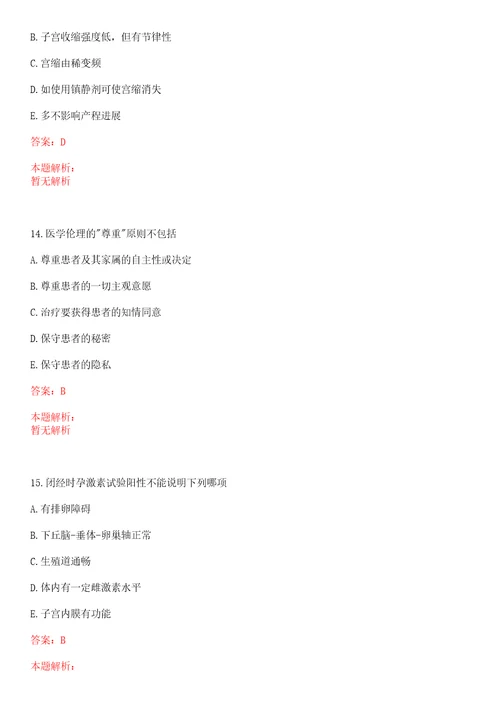 B. 子宫收缩强度低，但有节律性

C. 宫缩由稀变频

D. 如使用镇静剂可使宫缩消失

E. 多不影响产程进展

答案：D

本题解析：
暂无解析

14. 医学伦理的"尊重"原则不包括

A. 尊重患者及其家属的自主性或决定

B. 尊重患者的一切主观意愿

C. 治疗要获得患者的知情同意

D. 保守患者的秘密

E. 保守患者的隐私

答案：B

本题解析：
暂无解析

15. 闭经时孕激素试验阳性不能说明下列哪项

A. 有排卵障碍

B. 下丘脑-垂体-卵巢轴正常

C. 生殖道通畅

D. 体内有一定雌激素水平

E. 子宫内膜有功能

答案：B

本题解析：